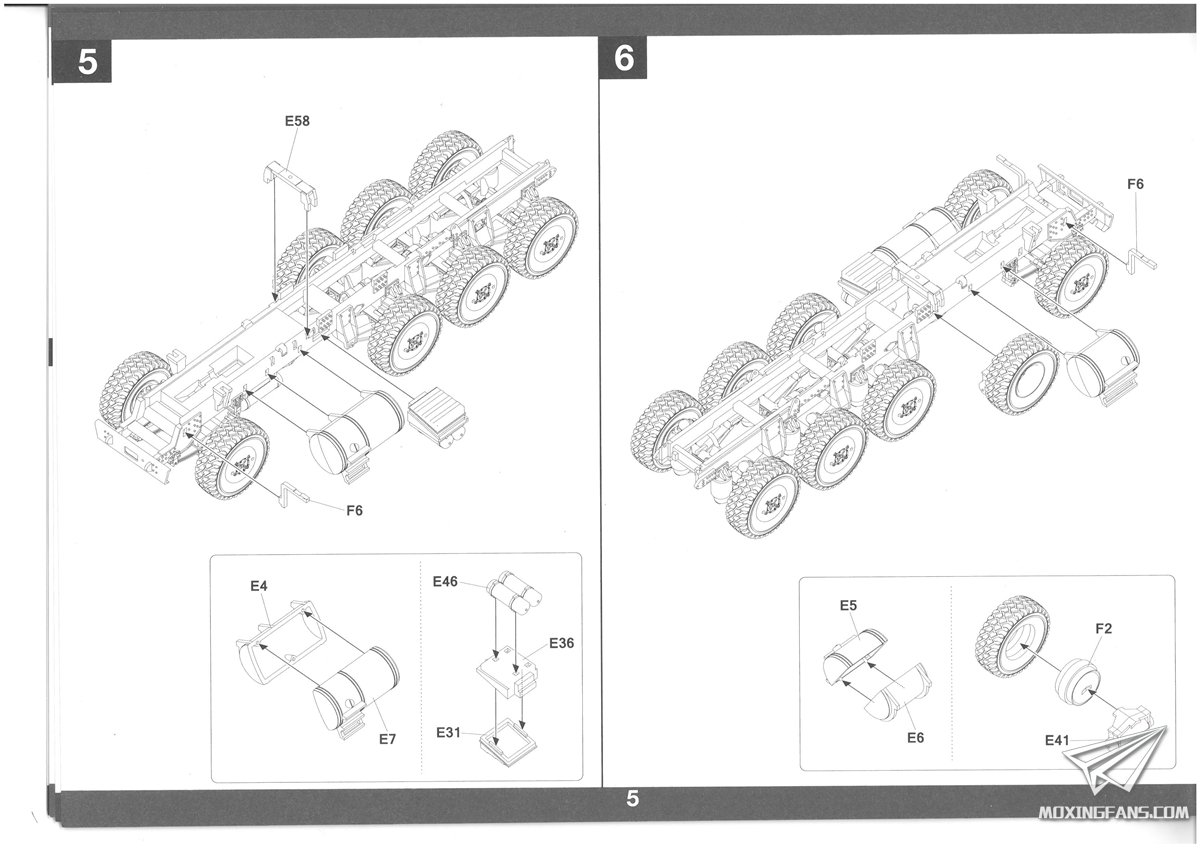 5

E58

F6

E4

E7

E46

E36

E31

6

F6

E5

E6

F2

E41

5

MOXINGFANS.COM